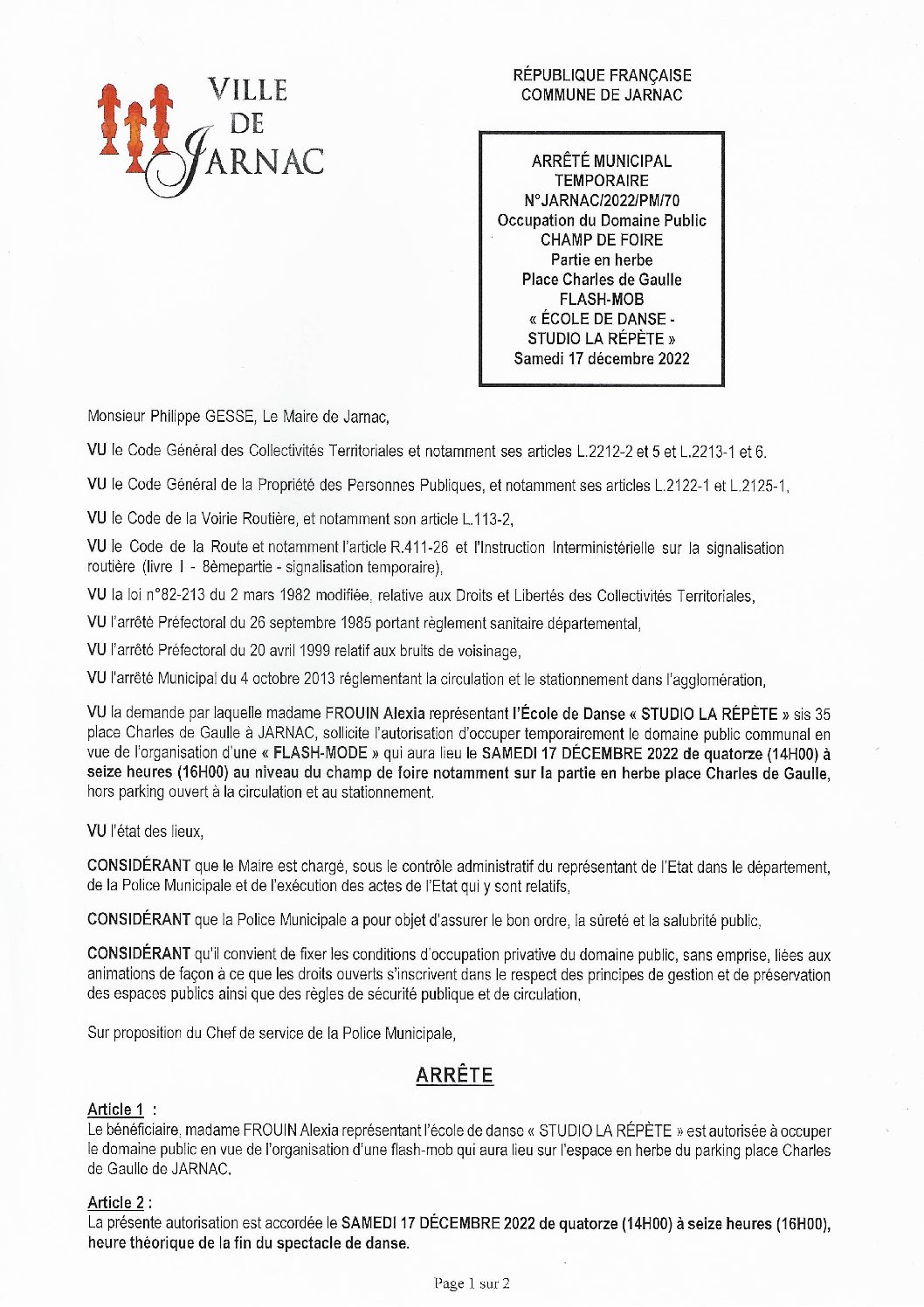 VILLE
DE
JARNAC

RÉPUBLIQUE FRANÇAISE
COMMUNE DE JARNAC

ARRÊTÉ MUNICIPAL
TEMPORAIRE
N°JARNAC/2022/PM/70
Occupation du Domaine Public
CHAMP DE FOIRE
Partie en herbe
Place Charles de Gaulle
FLASH-MOB
« ÉCOLE DE DANSE -
STUDIO LA RÉPÈTE »
Samedi 17 décembre 2022

Monsieur Philippe GESSE, Le Maire de Jarnac,

VU le Code Général des Collectivités Territoriales et notamment ses articles L.2212-2 et 5 et L.2213-1 et 6.

VU le Code Général de la Propriété des Personnes Publiques, et notamment ses articles L.2122-1 et L.2125-1,

VU le Code de la Voirie Routière, et notamment son article L.113-2,

VU le Code de la Route et notamment l'article R.411-26 et l'Instruction Interministérielle sur la signalisation routière (livre I - 8èmepartie - signalisation temporaire),

VU la loi n°82-213 du 2 mars 1982 modifiée, relative aux Droits et Libertés des Collectivités Territoriales,

VU l'arrêté Préfectoral du 26 septembre 1985 portant règlement sanitaire départemental,

VU l'arrêté Préfectoral du 20 avril 1999 relatif aux bruits de voisinage,

VU l'arrêté Municipal du 4 octobre 2013 réglementant la circulation et le stationnement dans l'agglomération,

VU la demande par laquelle madame FROUIN Alexia représentant l'École de Danse « STUDIO LA RÉPÈTE » sis 35 place Charles de Gaulle à JARNAC, sollicite l'autorisation d'occuper temporairement le domaine public communal en vue de l'organisation d'une « FLASH-MODE » qui aura lieu le SAMEDI 17 DÉCEMBRE 2022 de quatorze (14H00) à seize heures (16H00) au niveau du champ de foire notamment sur la partie en herbe place Charles de Gaulle, hors parking ouvert à la circulation et au stationnement.

VU l'état des lieux,

CONSIDÉRANT que le Maire est chargé, sous le contrôle administratif du représentant de l'Etat dans le département, de la Police Municipale et de l'exécution des actes de l'Etat qui y sont relatifs,

CONSIDÉRANT que la Police Municipale a pour objet d'assurer le bon ordre, la sûreté et la salubrité public,

CONSIDÉRANT qu'il convient de fixer les conditions d'occupation privative du domaine public, sans emprise, liées aux animations de façon à ce que les droits ouverts s'inscrivent dans le respect des principes de gestion et de préservation des espaces publics ainsi que des règles de sécurité publique et de circulation,

Sur proposition du Chef de service de la Police Municipale,

ARRÊTE

Article 1 :
Le bénéficiaire, madame FROUIN Alexia représentant l'école de danse « STUDIO LA RÉPÈTE » est autorisée à occuper le domaine public en vue de l'organisation d'une flash-mob qui aura lieu sur l'espace en herbe du parking place Charles de Gaulle de JARNAC.

Article 2 :
La présente autorisation est accordée le SAMEDI 17 DÉCEMBRE 2022 de quatorze (14H00) à seize heures (16H00), heure théorique de la fin du spectacle de danse.

Page 1 sur 2